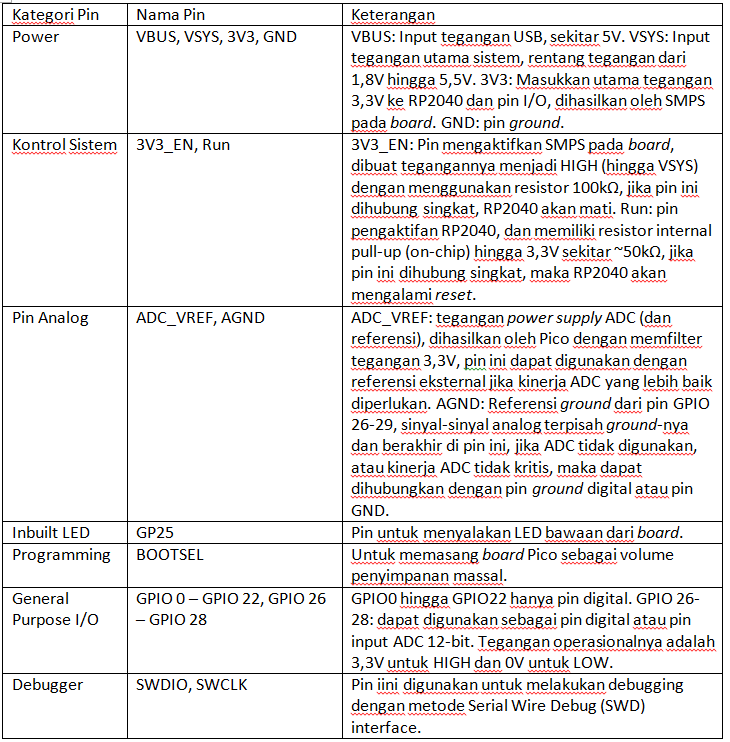 | Kategori Pin | Nama Pin | Keterangan |
|---|---|---|
| Power | VBUS, VSYS, 3V3, GND | VBUS: Input tegangan USB, sekitar 5V. VSYS: Input tegangan utama sistem, rentang tegangan dari 1,8V hingga 5,5V. 3V3: Masukkan utama tegangan 3,3V ke RP2040 dan pin I/O, dihasilkan oleh SMPS pada board. GND: pin ground. |
| Kontrol Sistem | 3V3_EN, Run | 3V3_EN: Pin mengaktifkan SMPS pada board, dibuat tegangannya menjadi HIGH (hingga VSYS) dengan menggunakan resistor 100kΩ, jika pin ini dihubung singkat, RP2040 akan mati. Run: pin pengaktifan RP2040, dan memiliki resistor internal pull-up (on-chip) hingga 3,3V sekitar ~50kΩ, jika pin ini dihubung singkat, maka RP2040 akan mengalami reset. |
| Pin Analog | ADC_VREF, AGND | ADC_VREF: tegangan power supply ADC (dan referensi), dihasilkan oleh Pico dengan memfilter tegangan 3,3V, pin ini dapat digunakan dengan referensi eksternal jika kinerja ADC yang lebih baik diperlukan. AGND: Referensi ground dari pin GPIO 26-29, sinyal-sinyal analog terpisah ground-nya dan berakhir di pin ini, jika ADC tidak digunakan, atau kinerja ADC tidak kritis, maka dapat dihubungkan dengan pin ground digital atau pin GND. |
| Inbuilt LED | GP25 | Pin untuk menyalakan LED bawaan dari board. |
| Programming | BOOTSEL | Untuk memasang board Pico sebagai volume penyimpanan massal. |
| General Purpose I/O | GPIO 0 – GPIO 22, GPIO 26 – GPIO 28 | GPIO0 hingga GPIO22 hanya pin digital. GPIO 26-28: dapat digunakan sebagai pin digital atau pin input ADC 12-bit. Tegangan operasionalnya adalah 3,3V untuk HIGH dan 0V untuk LOW. |
| Debugger | SWDIO, SWCLK | Pin iini digunakan untuk melakukan debugging dengan metode Serial Wire Debug (SWD) interface. |